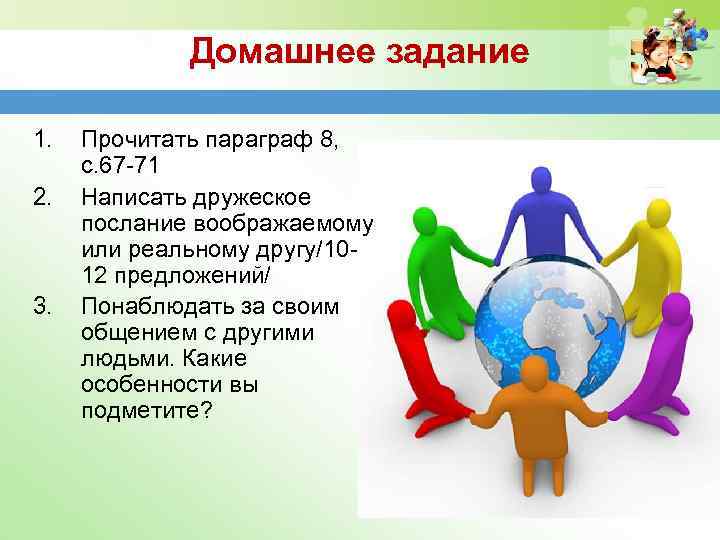 Домашнее задание

1. Прочитать параграф 8, с.67-71
2. Написать дружеское послание воображаемому или реальному другу/10-12 предложений/
3. Понаблюдать за своим общением с другими людьми. Какие особенности вы подметите?